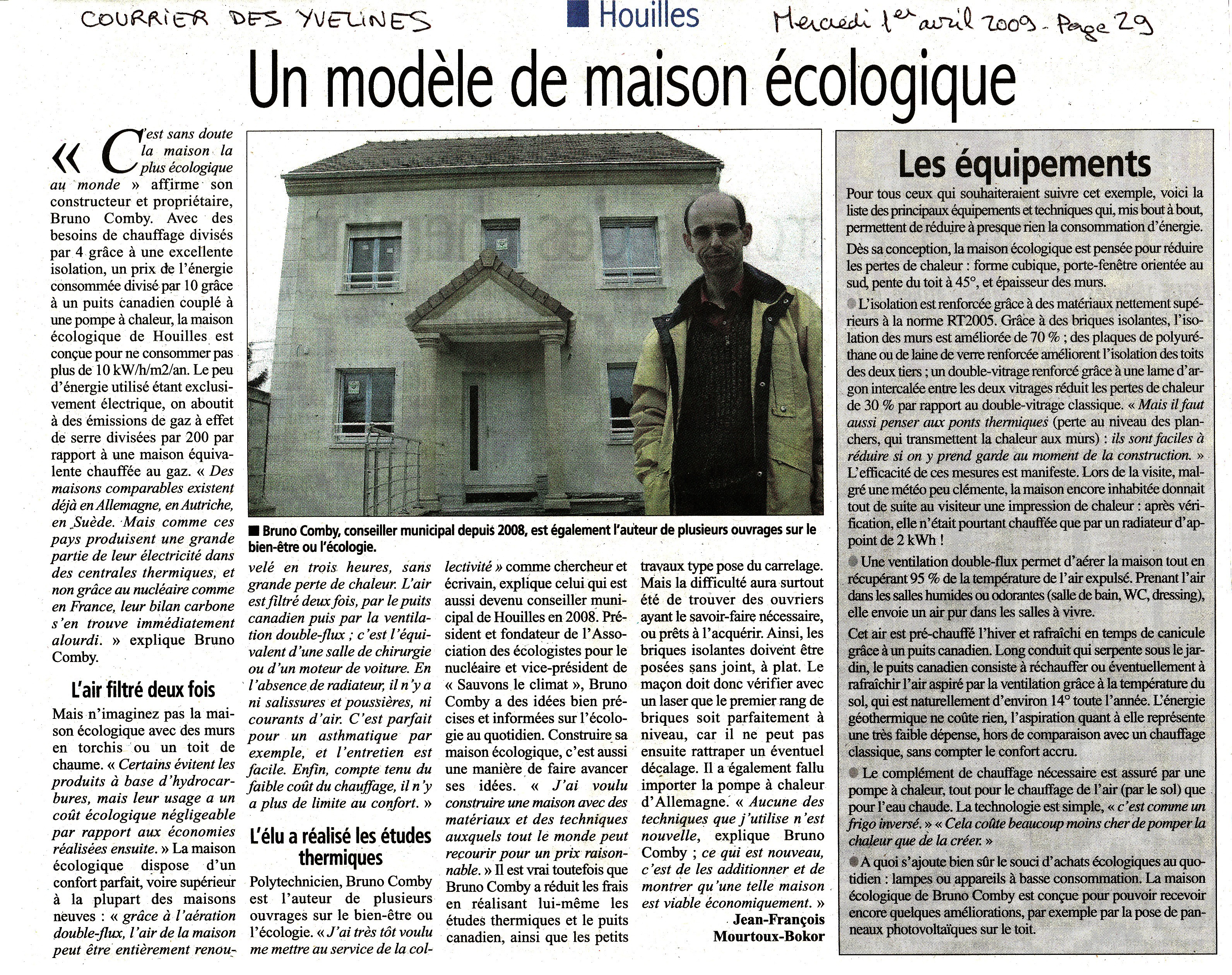 COURRIER DES YVELINES

Houilles

Mercredi 1er avril 2009 - Page 29

Un modèle de maison écologique

« C'est sans doute la maison la plus écologique au monde » affirme son constructeur et propriétaire, Bruno Comby. Avec des besoins de chauffage divisés par 4 grâce à une excellente isolation, un prix de l'énergie consommée divisé par 10 grâce à un puits canadien couplé à une pompe à chaleur, la maison écologique de Houilles est conçue pour ne consommer pas plus de 10 kW/h/m2/an. Le peu d'énergie utilisé étant exclusivement électrique, on aboutit à des émissions de gaz à effet de serre divisées par 200 par rapport à une maison équivalente chauffée au gaz. « Des maisons comparables existent déjà en Allemagne, en Autriche, en Suède. Mais comme ces pays produisent une grande partie de leur électricité dans des centrales thermiques, et non grâce au nucléaire comme en France, leur bilan carbone s'en trouve immédiatement alourdi. » explique Bruno Comby.

L'air filtré deux fois

Mais n'imaginez pas la maison écologique avec des murs en torchis ou un toit de chaume. « Certains évitent les produits à base d'hydrocarbures, mais leur usage a un coût écologique négligeable par rapport aux économies réalisées ensuite. » La maison écologique dispose d'un confort parfait, voire supérieur à la plupart des maisons neuves : « grâce à l'aération double-flux, l'air de la maison peut être entièrement renouvelé en trois heures, sans grande perte de chaleur. L'air est filtré deux fois, par le puits canadien puis par la ventilation double-flux ; c'est l'équivalent d'une salle de chirurgie ou d'un moteur de voiture. En l'absence de radiateur, il n'y a ni salissures et poussières, ni courants d'air. C'est parfait pour un asthmatique par exemple, et l'entretien est facile. Enfin, compte tenu du faible coût du chauffage, il n'y a plus de limite au confort. »

L'élu a réalisé les études thermiques

Polytechnicien, Bruno Comby est l'auteur de plusieurs ouvrages sur le bien-être ou l'écologie. « J'ai très tôt voulu me mettre au service de la collectivité » comme chercheur et écrivain, explique celui qui est aussi devenu conseiller municipal de Houilles en 2008. Président et fondateur de l'Association des écologistes pour le nucléaire et vice-président de « Sauvons le climat », Bruno Comby a des idées bien précises et informées sur l'écologie au quotidien. Construire sa maison écologique, c'est aussi une manière de faire avancer ses idées. « J'ai voulu construire une maison avec des matériaux et des techniques auxquels tout le monde peut recourir pour un prix raisonnable. » Il est vrai toutefois que Bruno Comby a réduit les frais en réalisant lui-même les études thermiques et le puits canadien, ainsi que les petits travaux type pose du carrelage. Mais la difficulté aura surtout été de trouver des ouvriers ayant le savoir-faire nécessaire, ou prêts à l'acquérir. Ainsi, les briques isolantes doivent être posées sans joint, à plat. Le maçon doit donc vérifier avec un laser que le premier rang de briques soit parfaitement à niveau, car il ne peut pas ensuite rattraper un éventuel décalage. Il a également fallu importer la pompe à chaleur d'Allemagne. « Aucune des techniques que j'utilise n'est nouvelle, explique Bruno Comby ; ce qui est nouveau, c'est de les additionner et de montrer qu'une telle maison est viable économiquement. »

Jean-François Mourtoux-Bokor

■ Bruno Comby, conseiller municipal depuis 2008, est également l'auteur de plusieurs ouvrages sur le bien-être ou l'écologie.

Les équipements

Pour tous ceux qui souhaiteraient suivre cet exemple, voici la liste des principaux équipements et techniques qui, mis bout à bout, permettent de réduire à presque rien la consommation d'énergie.

Dès sa conception, la maison écologique est pensée pour réduire les pertes de chaleur : forme cubique, porte-fenêtre orientée au sud, pente du toit à 45°, et épaisseur des murs.

• L'isolation est renforcée grâce à des matériaux nettement supérieurs à la norme RT2005. Grâce à des briques isolantes, l'isolation des murs est améliorée de 70 % ; des plaques de polyuréthane ou de laine de verre renforcée améliorent l'isolation des toits des deux tiers ; un double-vitrage renforcé grâce à une lame d'argon intercalée entre les deux vitrages réduit les pertes de chaleur de 30 % par rapport au double-vitrage classique. « Mais il faut aussi penser aux ponts thermiques (perte au niveau des planchers, qui transmettent la chaleur aux murs) : ils sont faciles à réduire si on y prend garde au moment de la construction. » L'efficacité de ces mesures est manifeste. Lors de la visite, malgré une météo peu clémente, la maison encore inhabitée donnait tout de suite au visiteur une impression de chaleur : après vérification, elle n'était pourtant chauffée que par un radiateur d'appoint de 2 kWh !

• Une ventilation double-flux permet d'aérer la maison tout en récupérant 95 % de la température de l'air expulsé. Prenant l'air dans les salles humides ou odorantes (salle de bain, WC, dressing), elle envoie un air pur dans les salles à vivre.

Cet air est pré-chauffé l'hiver et rafraîchi en temps de canicule grâce à un puits canadien. Long conduit qui serpente sous le jardin, le puits canadien consiste à réchauffer ou éventuellement à rafraîchir l'air aspiré par la ventilation grâce à la température du sol, qui est naturellement d'environ 14° toute l'année. L'énergie géothermique ne coûte rien, l'aspiration quant à elle représente une très faible dépense, hors de comparaison avec un chauffage classique, sans compter le confort accru.

• Le complément de chauffage nécessaire est assuré par une pompe à chaleur, tout pour le chauffage de l'air (par le sol) que pour l'eau chaude. La technologie est simple, « c'est comme un frigo inversé. » « Cela coûte beaucoup moins cher de pomper la chaleur que de la créer. »

• A quoi s'ajoute bien sûr le souci d'achats écologiques au quotidien : lampes ou appareils à basse consommation. La maison écologique de Bruno Comby est conçue pour pouvoir recevoir encore quelques améliorations, par exemple par la pose de panneaux photovoltaïques sur le toit.